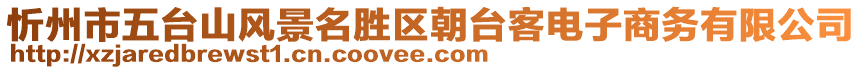 忻州市五台山风景名胜区朝台客电子商务有限公司
http://xzjaredbrewst1.cn.coovee.com